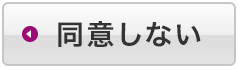 同意しない